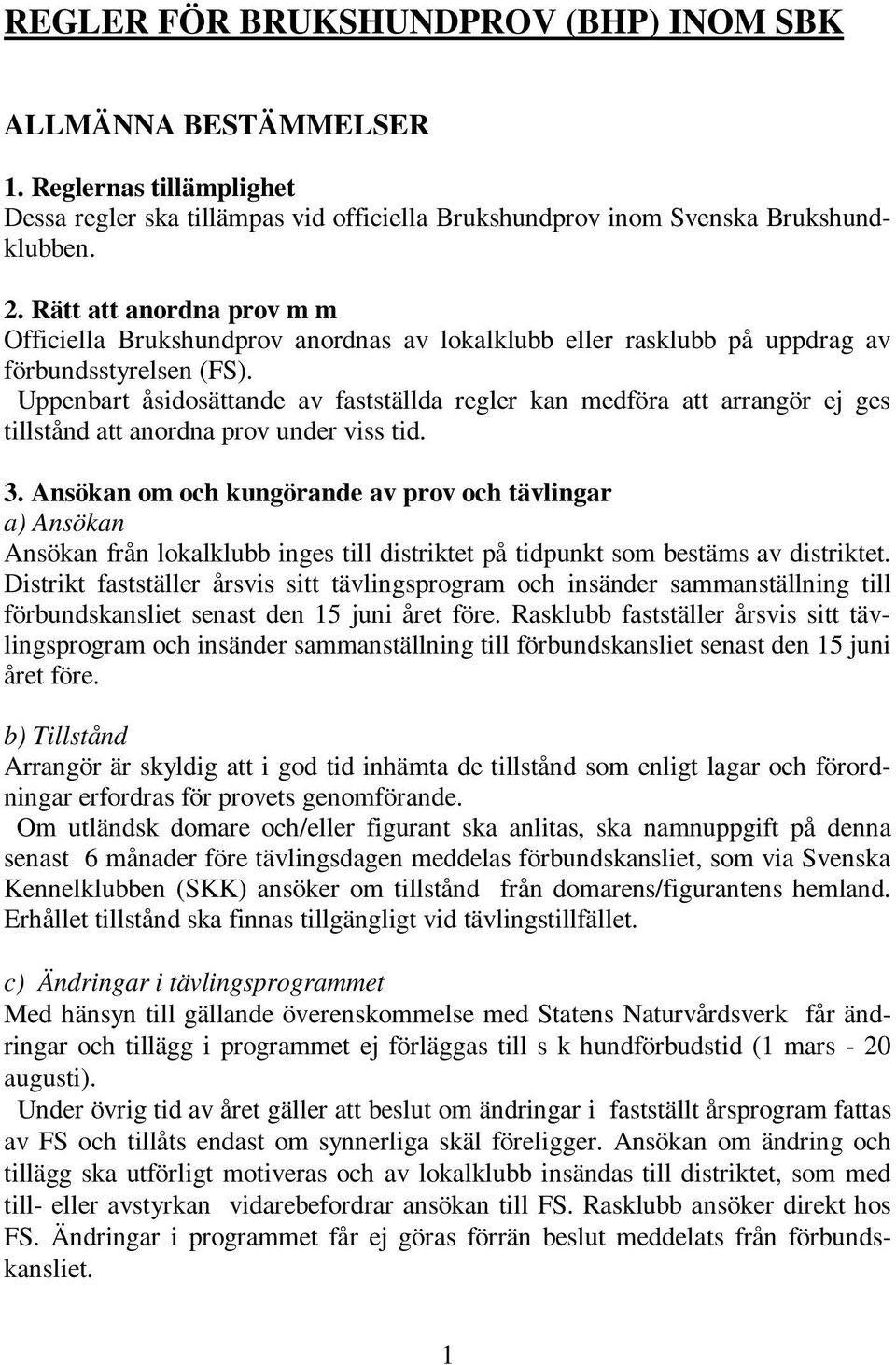 REGLER FÖR BRUKSHUNDPROV (BHP) INOM SBK

ALLMÄNNA BESTÄMMELSER

1. Reglernas tillämplighet
Dessa regler ska tillämpas vid officiella Brukshundprov inom Svenska Brukshundklubben.

2. Rätt att anordna prov m m
Officiella Brukshundprov anordnas av lokalklubb eller rasklubb på uppdrag av förbundsstyrelsen (FS).
Uppenbart åsidosättande av fastställda regler kan medföra att arrangör ej ges tillstånd att anordna prov under viss tid.

3. Ansökan om och kungörande av prov och tävlingar
a) Ansökan
Ansökan från lokalklubb inges till distriktet på tidpunkt som bestäms av distriktet. Distrikt fastställer årsvis sitt tävlingsprogram och insänder sammanställning till förbundskansliet senast den 15 juni året före. Rasklubb fastställer årsvis sitt tävlingsprogram och insänder sammanställning till förbundskansliet senast den 15 juni året före.

b) Tillstånd
Arrangör är skyldig att i god tid inhämta de tillstånd som enligt lagar och förordningar erfordras för provets genomförande.
Om utländsk domare och/eller figurant ska anlitas, ska namnuppgift på denna senast 6 månader före tävlingsdagen meddelas förbundskansliet, som via Svenska Kennelklubben (SKK) ansöker om tillstånd från domarens/figurantens hemland. Erhållet tillstånd ska finnas tillgängligt vid tävlingstillfället.

c) Ändringar i tävlingsprogrammet
Med hänsyn till gällande överenskommelse med Statens Naturvårdsverk får ändringar och tillägg i programmet ej förläggas till s k hundförbudstid (1 mars - 20 augusti).
Under övrig tid av året gäller att beslut om ändringar i fastställt årsprogram fattas av FS och tillåts endast om synnerliga skäl föreligger. Ansökan om ändring och tillägg ska utförligt motiveras och av lokalklubb insändas till distriktet, som med till- eller avstyrkan vidarebefordrar ansökan till FS. Rasklubb ansöker direkt hos FS. Ändringar i programmet får ej göras förrän beslut meddelats från förbundskansliet.

1